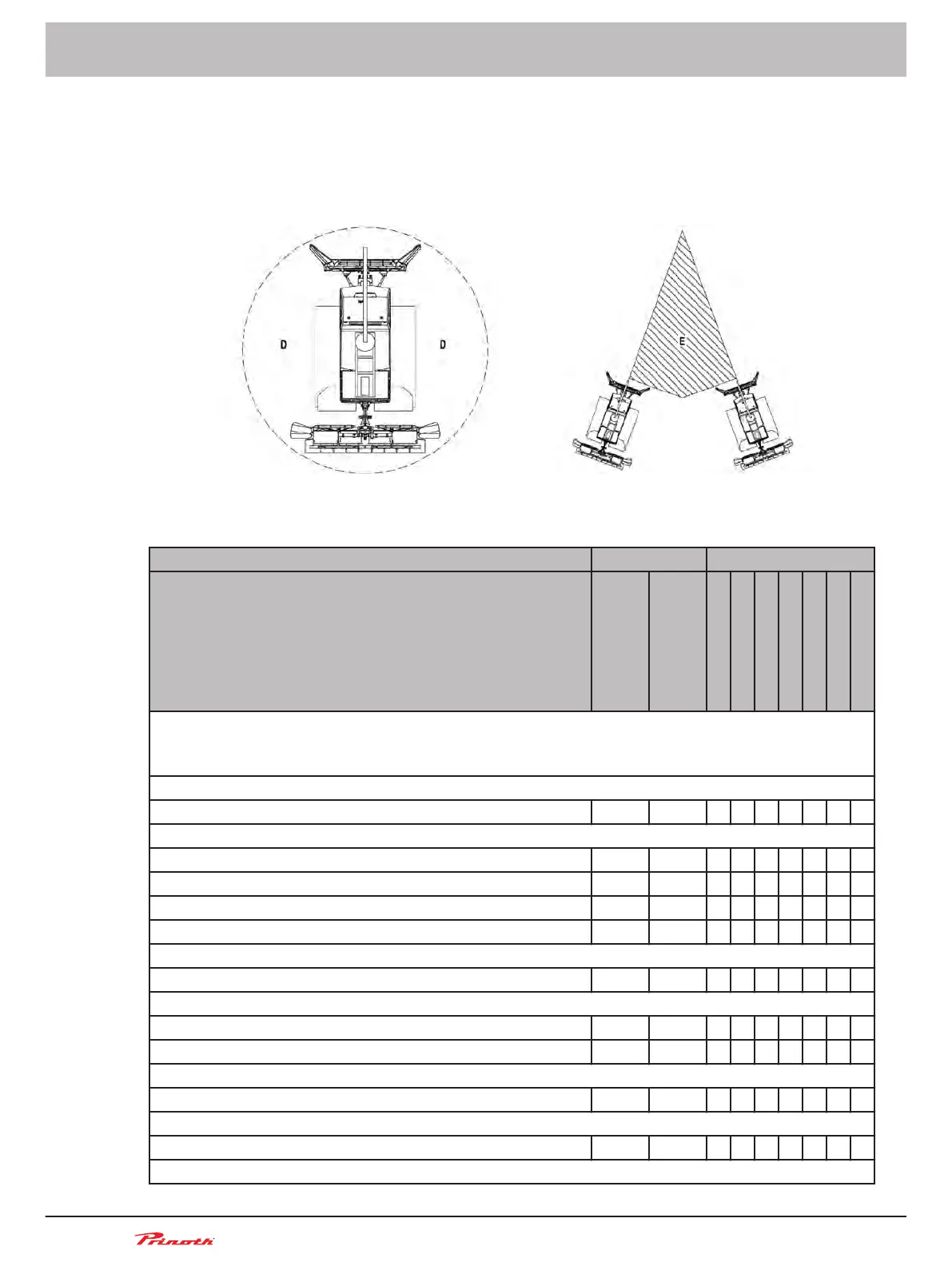 D

D

E

Prinoth